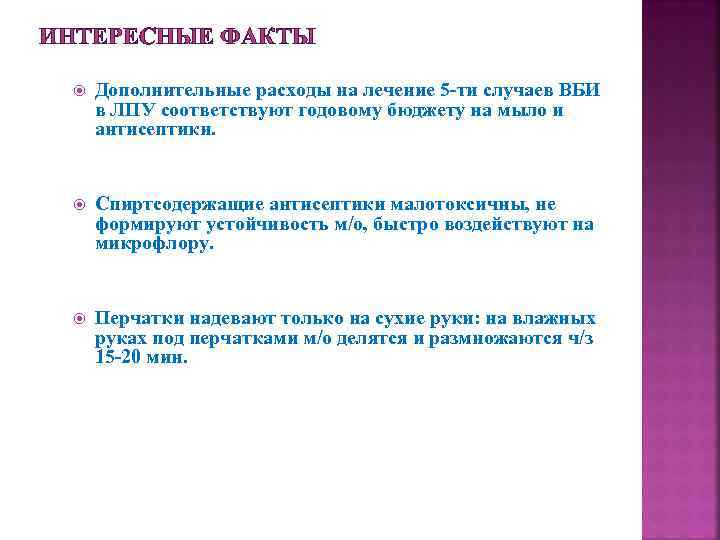 ИНТЕРЕСНЫЕ ФАКТЫ

Дополнительные расходы на лечение 5-ти случаев ВБИ в ЛПУ соответствуют годовому бюджету на мыло и антисептики.

Спиртсодержащие антисептики малотоксичны, не формируют устойчивость м/о, быстро воздействуют на микрофлору.

Перчатки надевают только на сухие руки: на влажных руках под перчатками м/о делятся и размножаются ч/з 15-20 мин.